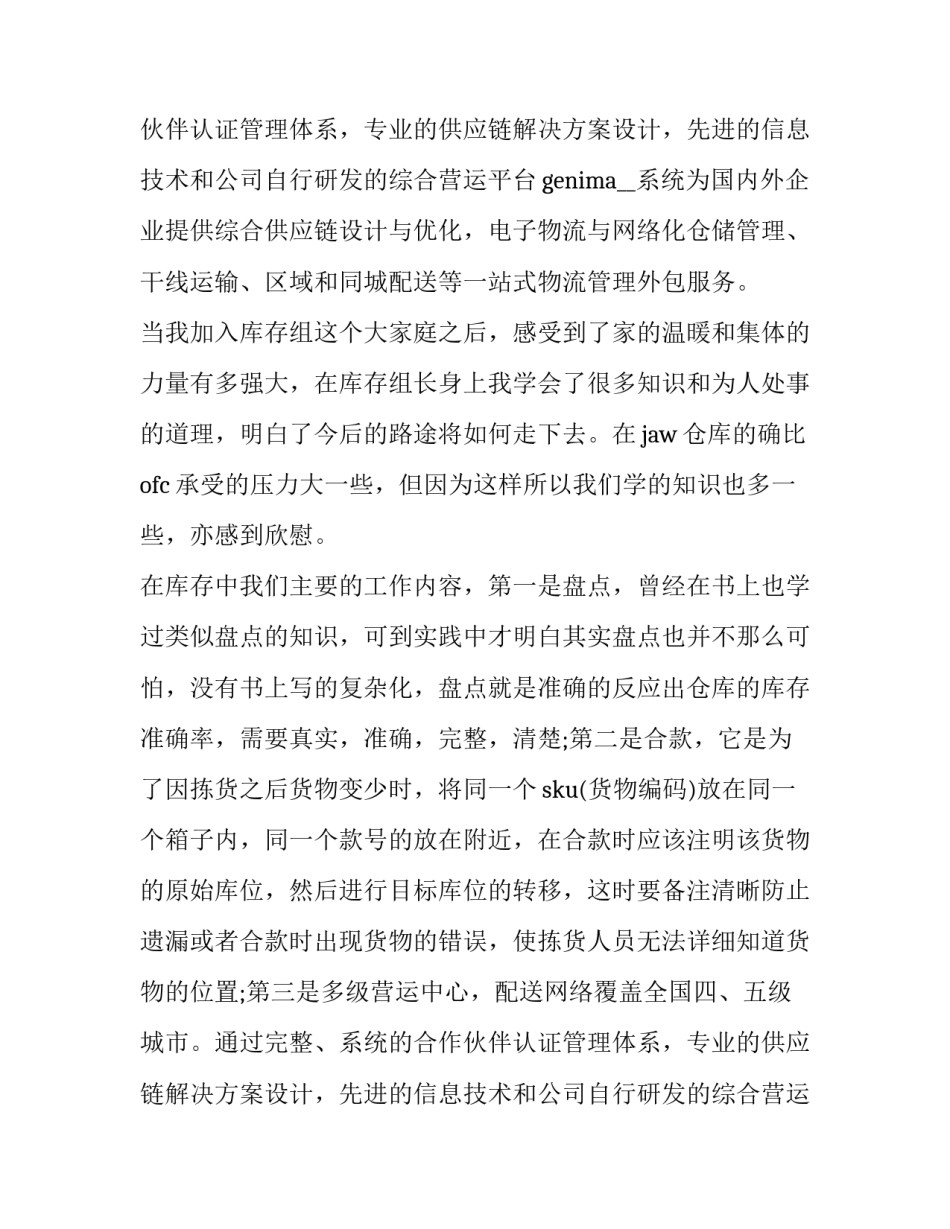 伙伴认证管理体系，专业的供应链解决方案设计，先进的信息技术和公司自行研发的综合营运平台 genima__系统为国内外企业提供综合供应链设计与优化，电子物流与网络化仓储管理、干线运输、区域和同城配送等一站式物流管理外包服务。

当我加入库存组这个大家庭之后，感受到了家的温暖和集体的力量有多强大，在库存组长身上我学会了很多知识和为人处事的道理，明白了今后的路途将如何走下去。在 jaw 仓库的确比 ofc 承受的压力大一些，但因为这样所以我们学的知识也多一些，亦感到欣慰。

在库存中我们主要的工作内容，第一是盘点，曾经在书上也学过类似盘点的知识，可到实践中才明白其实盘点也并不那么可怕，没有书上写的复杂化，盘点就是准确的反应出仓库的库存准确率，需要真实，准确，完整，清楚;第二是合款，它是为了因拣货之后货物变少时，将同一个 sku(货物编码)放在同一个箱子内，同一个款号的放在附近，在合款时应该注明该货物的原始库位，然后进行目标库位的转移，这时要备注清晰防止遗漏或者合款时出现货物的错误，使拣货人员无法详细知道货物的位置;第三是多级营运中心，配送网络覆盖全国四、五级城市。通过完整、系统的合作伙伴认证管理体系，专业的供应链解决方案设计，先进的信息技术和公司自行研发的综合营运